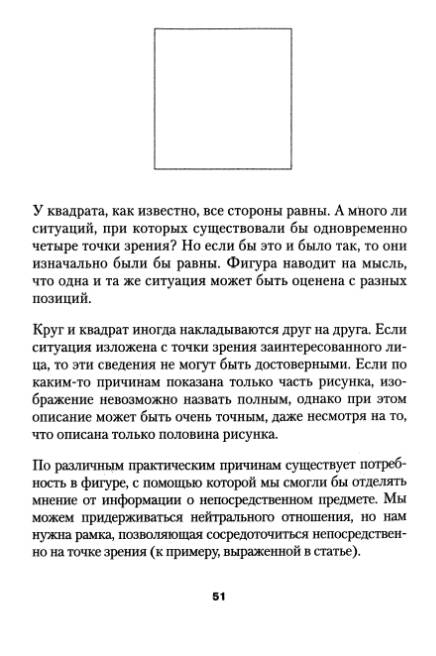 У квадрата, как известно, все стороны равны. А много ли ситуаций, при которых существовали бы одновременно четыре точки зрения? Но если бы это и было так, то они изначально были бы равны. Фигура наводит на мысль, что одна и та же ситуация может быть оценена с разных позиций.

Круг и квадрат иногда накладываются друг на друга. Если ситуация изложена с точки зрения заинтересованного лица, то эти сведения не могут быть достоверными. Если по каким-то причинам показана только часть рисунка, изображение невозможно назвать полным, однако при этом описание может быть очень точным, даже несмотря на то, что описана только половина рисунка.

По различным практическим причинам существует потребность в фигуре, с помощью которой мы смогли бы отделять мнение от информации о непосредственном предмете. Мы можем придерживаться нейтрального отношения, но нам нужна рамка, позволяющая сосредоточиться непосредственно на точке зрения (к примеру, выраженной в статье).

51